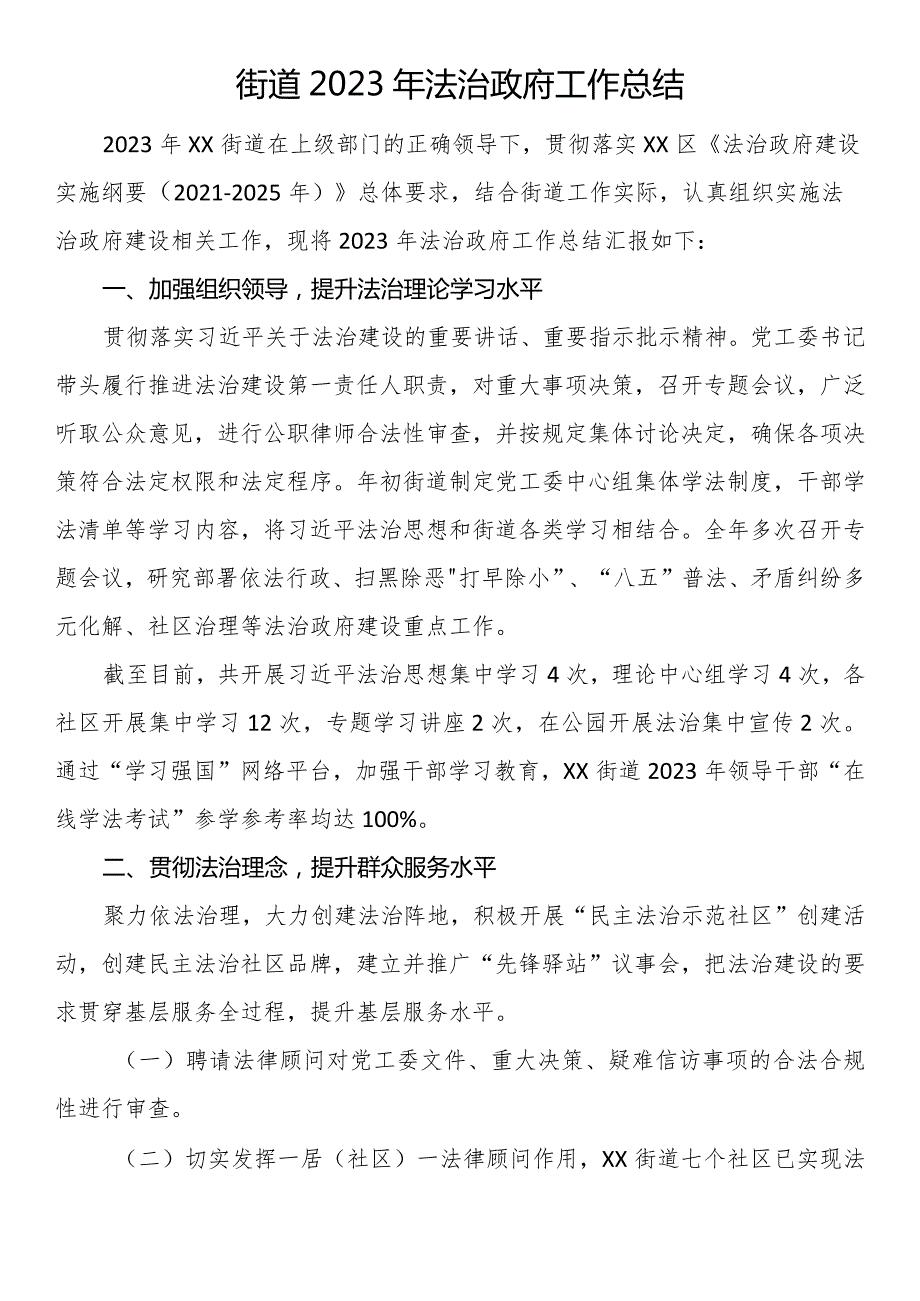 街道2023年法治政府工作总结

2023年XX街道在上级部门的正确领导下，贯彻落实XX区《法治政府建设实施纲要（2021-2025年）》总体要求，结合街道工作实际，认真组织实施法治政府建设相关工作，现将2023年法治政府工作总结汇报如下：

一、加强组织领导，提升法治理论学习水平

贯彻落实习近平关于法治建设的重要讲话、重要指示批示精神。党工委书记带头履行推进法治建设第一责任人职责，对重大事项决策，召开专题会议，广泛听取公众意见，进行公职律师合法性审查，并按规定集体讨论决定，确保各项决策符合法定权限和法定程序。年初街道制定党工委中心组集体学法制度，干部学法清单等学习内容，将习近平法治思想和街道各类学习相结合。全年多次召开专题会议，研究部署依法行政、扫黑除恶"打早除小”、“八五”普法、矛盾纠纷多元化解、社区治理等法治政府建设重点工作。

截至目前，共开展习近平法治思想集中学习4次，理论中心组学习4次，各社区开展集中学习12次，专题学习讲座2次，在公园开展法治集中宣传2次。通过“学习强国”网络平台，加强干部学习教育，XX街道2023年领导干部“在线学法考试”参学参考率均达100%。

二、贯彻法治理念，提升群众服务水平

聚力依法治理，大力创建法治阵地，积极开展“民主法治示范社区”创建活动，创建民主法治社区品牌，建立并推广“先锋驿站”议事会，把法治建设的要求贯穿基层服务全过程，提升基层服务水平。

（一）聘请法律顾问对党工委文件、重大决策、疑难信访事项的合法合规性进行审查。

（二）切实发挥一居（社区）一法律顾问作用，XX街道七个社区已实现法